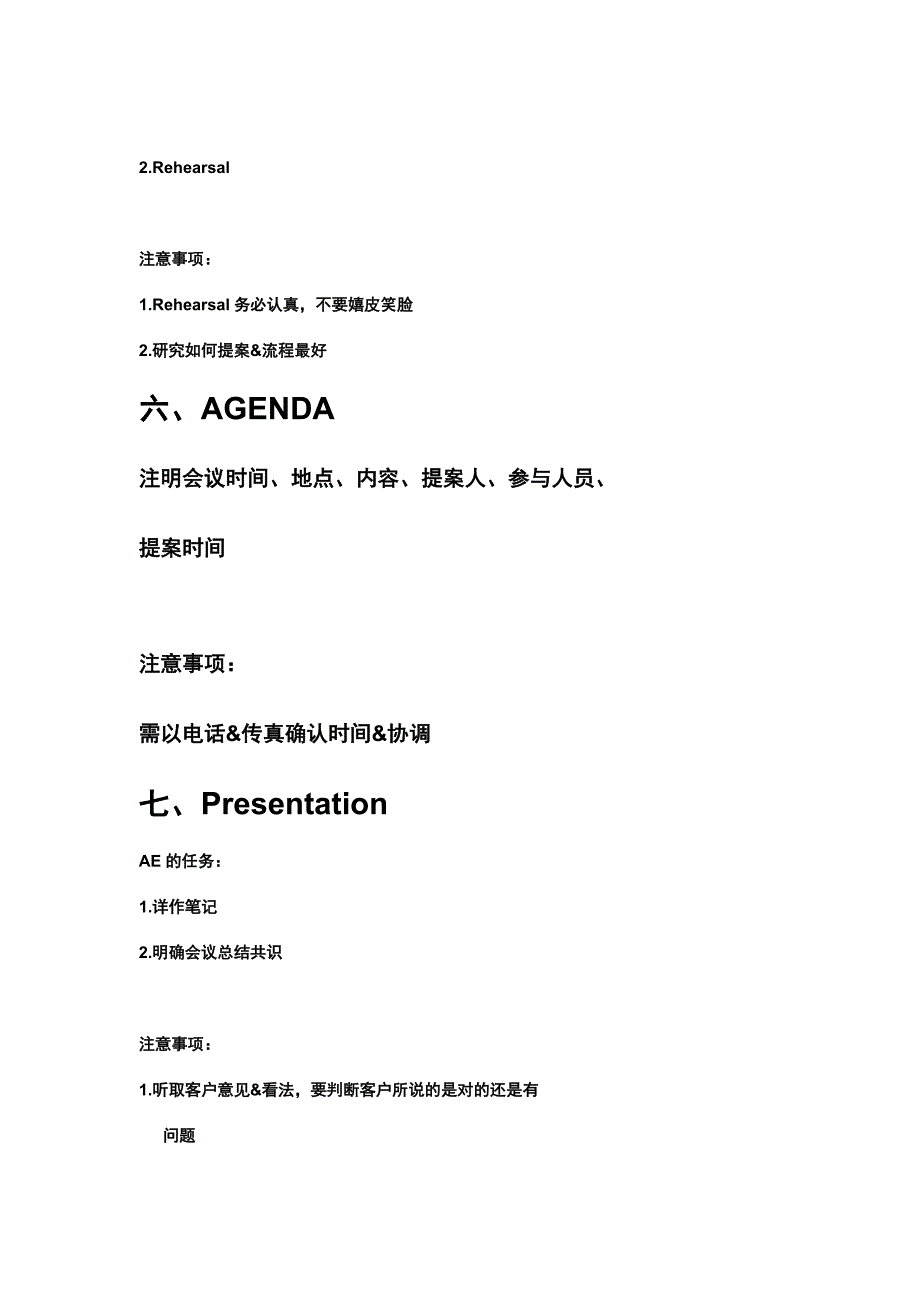 2.Rehearsal

注意事项：

1.Rehearsal 务必认真，不要嬉皮笑脸

2.研究如何提案&流程最好

六、AGENDA

注明会议时间、地点、内容、提案人、参与人员、提案时间

注意事项：

需以电话&传真确认时间&协调

七、Presentation

AE 的任务：

1.详作笔记

2.明确会议总结共识

注意事项：

1.听取客户意见&看法，要判断客户所说的是对的还是有问题